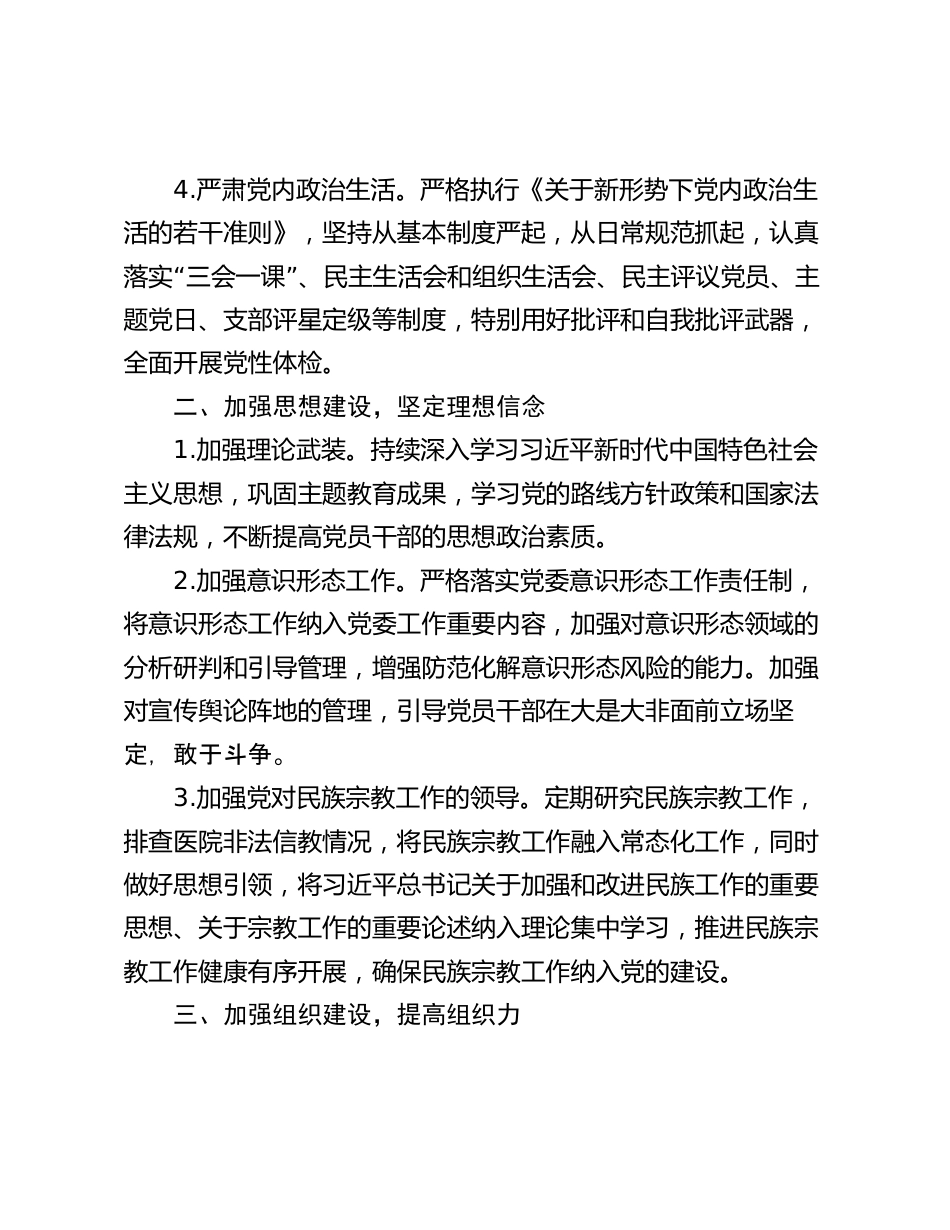 4.严肃党内政治生活。严格执行《关于新形势下党内政治生活的若干准则》，坚持从基本制度严起，从日常规范抓起，认真落实“三会一课”、民主生活会和组织生活会、民主评议党员、主题党日、支部评星定级等制度，特别用好批评和自我批评武器，全面开展党性体检。

二、加强思想建设，坚定理想信念

1.加强理论武装。持续深入学习习近平新时代中国特色社会主义思想，巩固主题教育成果，学习党的路线方针政策和国家法律法规，不断提高党员干部的思想政治素质。

2.加强意识形态工作。严格落实党委意识形态工作责任制，将意识形态工作纳入党委工作重要内容，加强对意识形态领域的分析研判和引导管理，增强防范化解意识形态风险的能力。加强对宣传舆论阵地的管理，引导党员干部在大是大非面前立场坚定，敢于斗争。

3.加强党对民族宗教工作的领导。定期研究民族宗教工作，排查医院非法信教情况，将民族宗教工作融入常态化工作，同时做好思想引领，将习近平总书记关于加强和改进民族工作的重要思想、关于宗教工作的重要论述纳入理论集中学习，推进民族宗教工作健康有序开展，确保民族宗教工作纳入党的建设。

三、加强组织建设，提高组织力